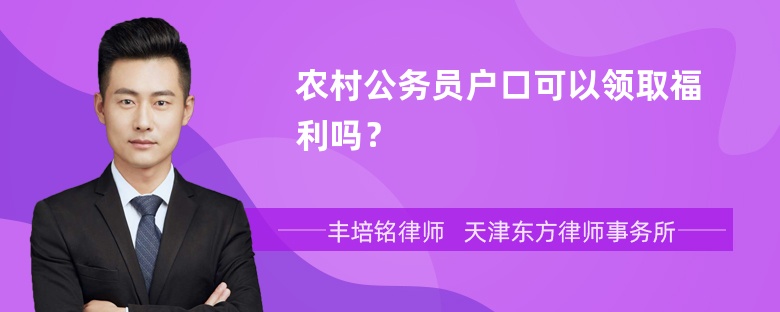 农村公务员户口可以领取福利吗？

丰培铭律师　天津东方律师事务所